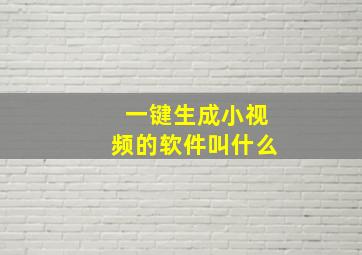 一键生成小视频的软件叫什么